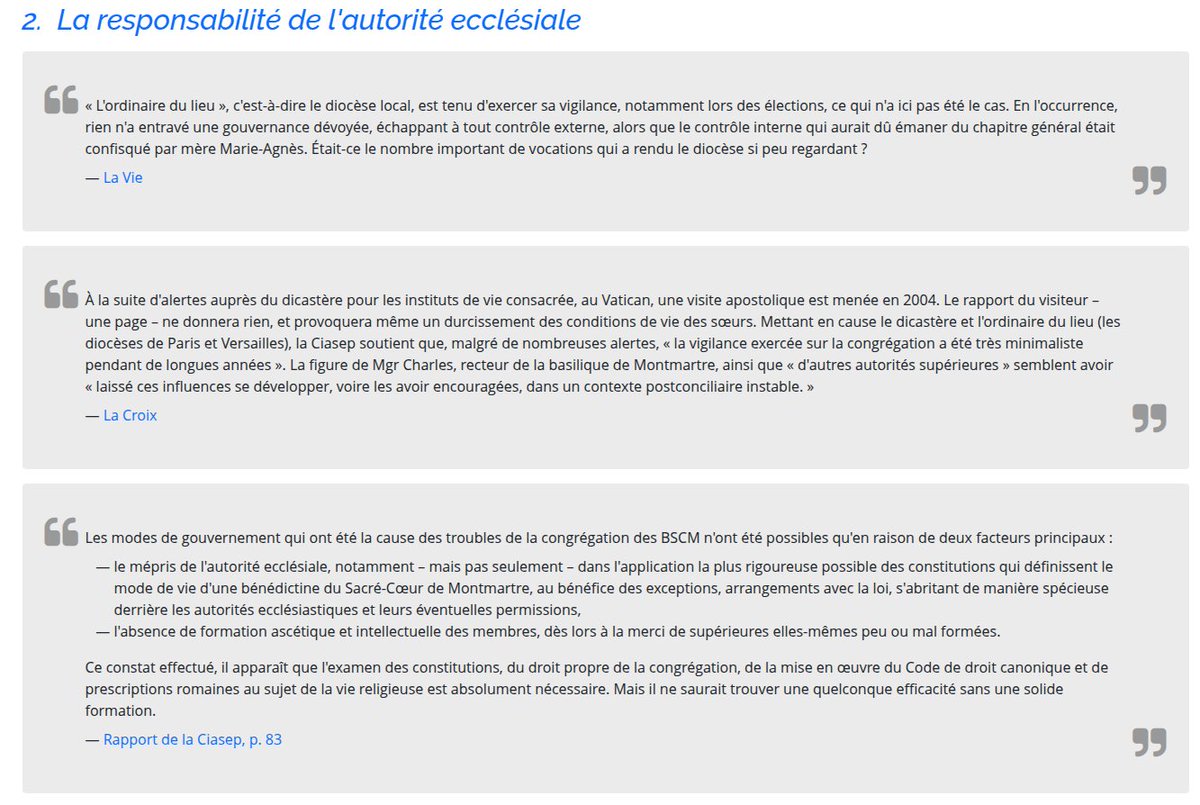 2. La responsabilité de l'autorité ecclésiale

« L'ordinaire du lieu », c'est-à-dire le diocèse local, est tenu d'exercer sa vigilance, notamment lors des élections, ce qui n'a ici pas été le cas. En l'occurrence, rien n'a entravé une gouvernance dévoyée, échappant à tout contrôle externe, alors que le contrôle interne qui aurait dû émaner du chapitre général était confisqué par mère Marie-Agnès. Était-ce le nombre important de vocations qui a rendu le diocèse si peu regardant ?

— La Vie

À la suite d'alertes auprès du dicastère pour les instituts de vie consacrée, au Vatican, une visite apostolique est menée en 2004. Le rapport du visiteur – une page – ne donnera rien, et provoquera même un durcissement des conditions de vie des sœurs. Mettant en cause le dicastère et l'ordinaire du lieu (les diocèses de Paris et Versailles), la Ciasep soutient que, malgré de nombreuses alertes, « la vigilance exercée sur la congrégation a été très minimaliste pendant de longues années ». La figure de Mgr Charles, recteur de la basilique de Montmartre, ainsi que « d'autres autorités supérieures » semblent avoir « laissé ces influences se développer, voire les avoir encouragées, dans un contexte postconciliaire instable. »

— La Croix

Les modes de gouvernement qui ont été la cause des troubles de la congrégation des BSCM n'ont été possibles qu'en raison de deux facteurs principaux :

— le mépris de l'autorité ecclésiale, notamment – mais pas seulement – dans l'application la plus rigoureuse possible des constitutions qui définissent le mode de vie d'une bénédictine du Sacré-Cœur de Montmartre, au bénéfice des exceptions, arrangements avec la loi, s'abritant de manière spécieuse derrière les autorités ecclésiastiques et leurs éventuelles permissions,
— l'absence de formation ascétique et intellectuelle des membres, dès lors à la merci de supérieures elles-mêmes peu ou mal formées.

Ce constat effectué, il apparaît que l'examen des constitutions, du droit propre de la congrégation, de la mise en œuvre du Code de droit canonique et de prescriptions romaines au sujet de la vie religieuse est absolument nécessaire. Mais il ne saurait trouver une quelconque efficacité sans une solide formation.

— Rapport de la Ciasep, p. 83